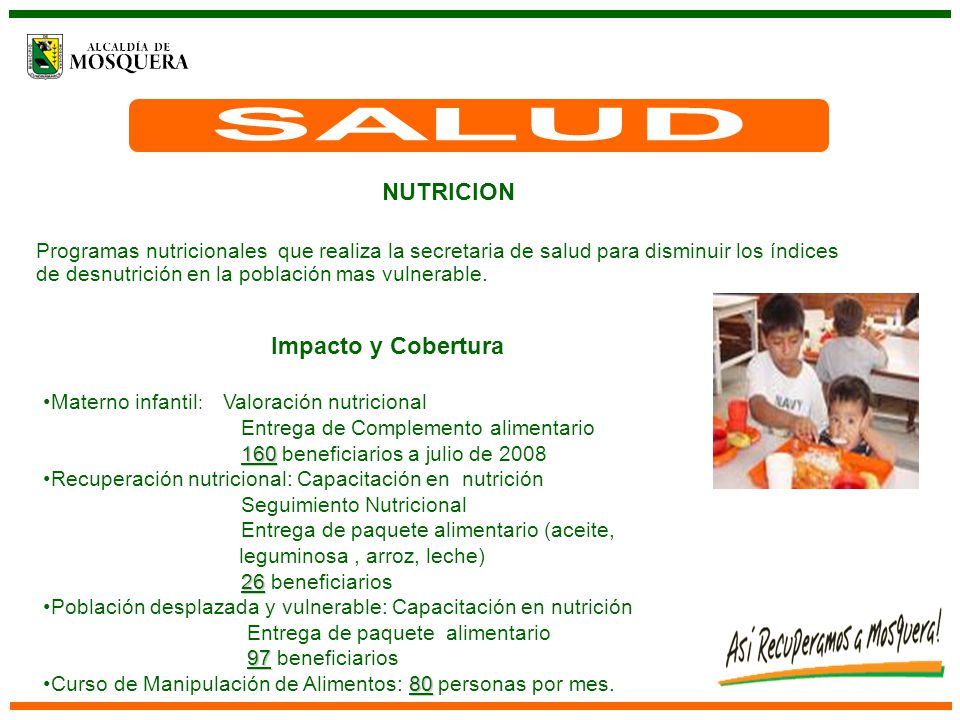 ALCALDÍA DE MOSQUERA

SALUD

NUTRICION

Programas nutricionales que realiza la secretaria de salud para disminuir los índices de desnutrición en la población mas vulnerable.

Impacto y Cobertura

•Materno infantil: Valoración nutricional
Entrega de Complemento alimentario
160 beneficiarios a julio de 2008
•Recuperación nutricional: Capacitación en nutrición
Seguimiento Nutricional
Entrega de paquete alimentario (aceite, leguminosa , arroz, leche)
26 beneficiarios
•Población desplazada y vulnerable: Capacitación en nutrición
Entrega de paquete alimentario
97 beneficiarios
•Curso de Manipulación de Alimentos: 80 personas por mes.

NAVY

Así Recuperamos a Mosquera!